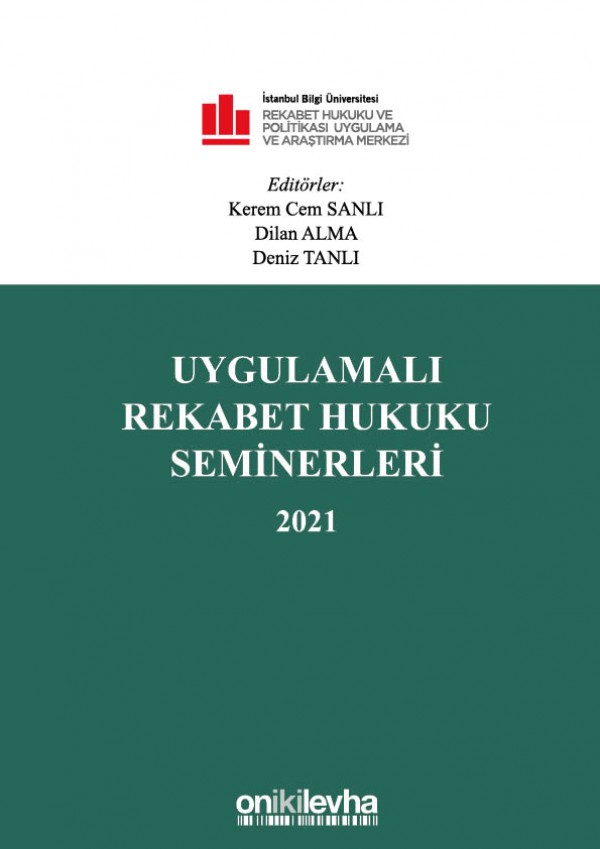 İstanbul Bilgi Üniversitesi
REKABET HUKUKU VE
POLİTİKASI UYGULAMA
VE ARAŞTIRMA MERKEZİ

Editörler:
Kerem Cem SANLI
Dilan ALMA
Deniz TANLI

UYGULAMALI
REKABET HUKUKU
SEMİNERLERİ

2021

onikilevha